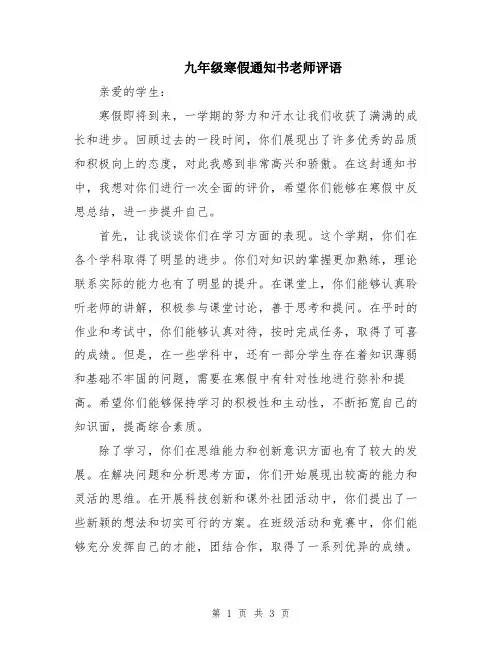 九年级寒假通知书老师评语

亲爱的学生：

寒假即将到来，一学期的努力和汗水让我们收获了满满的成长和进步。回顾过去的一段时间，你们展现出了许多优秀的品质和积极向上的态度，对此我感到非常高兴和骄傲。在这封通知书中，我想对你们进行一次全面的评价，希望你们能够在寒假中反思总结，进一步提升自己。

首先，让我谈谈你们在学习方面的表现。这个学期，你们在各个学科取得了明显的进步。你们对知识的掌握更加熟练，理论联系实际的能力也有了明显的提升。在课堂上，你们能够认真聆听老师的讲解，积极参与课堂讨论，善于思考和提问。在平时的作业和考试中，你们能够认真对待，按时完成任务，取得了可喜的成绩。但是，在一些学科中，还有一部分学生存在着知识薄弱和基础不牢固的问题，需要在寒假中有针对性地进行弥补和提高。希望你们能够保持学习的积极性和主动性，不断拓宽自己的知识面，提高综合素质。

除了学习，你们在思维能力和创新意识方面也有了较大的发展。在解决问题和分析思考方面，你们开始展现出较高的能力和灵活的思维。在开展科技创新和课外社团活动中，你们提出了一些新颖的想法和切实可行的方案。在班级活动和竞赛中，你们能够充分发挥自己的才能，团结合作，取得了一系列优异的成绩。

第 1 页 共 3 页